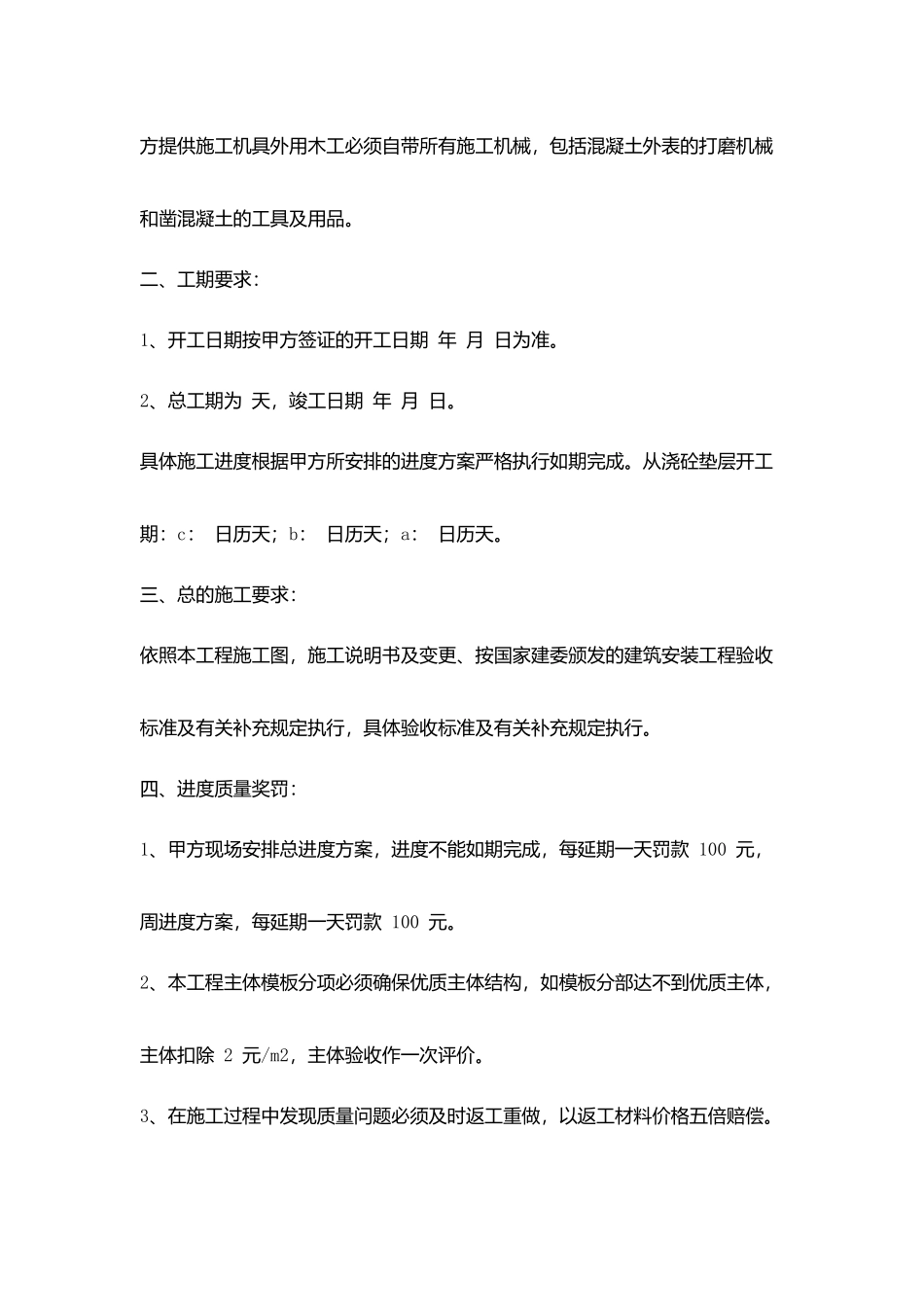 方提供施工机具外用木工必须自带所有施工机械，包括混凝土外表的打磨机械和凿混凝土的工具及用品。

二、工期要求：

1、开工日期按甲方签证的开工日期 年 月 日为准。

2、总工期为 天，竣工日期 年 月 日。

具体施工进度根据甲方所安排的进度方案严格执行如期完成。从浇砼垫层开工期：c： 日历天；b： 日历天；a： 日历天。

三、总的施工要求：

依照本工程施工图，施工说明书及变更、按国家建委颁发的建筑安装工程验收标准及有关补充规定执行，具体验收标准及有关补充规定执行。

四、进度质量奖罚：

1、甲方现场安排总进度方案，进度不能如期完成，每延期一天罚款 100 元，周进度方案，每延期一天罚款 100 元。

2、本工程主体模板分项必须确保优质主体结构，如模板分部达不到优质主体，主体扣除 2 元/m2，主体验收作一次评价。

3、在施工过程中发现质量问题必须及时返工重做，以返工材料价格五倍赔偿。